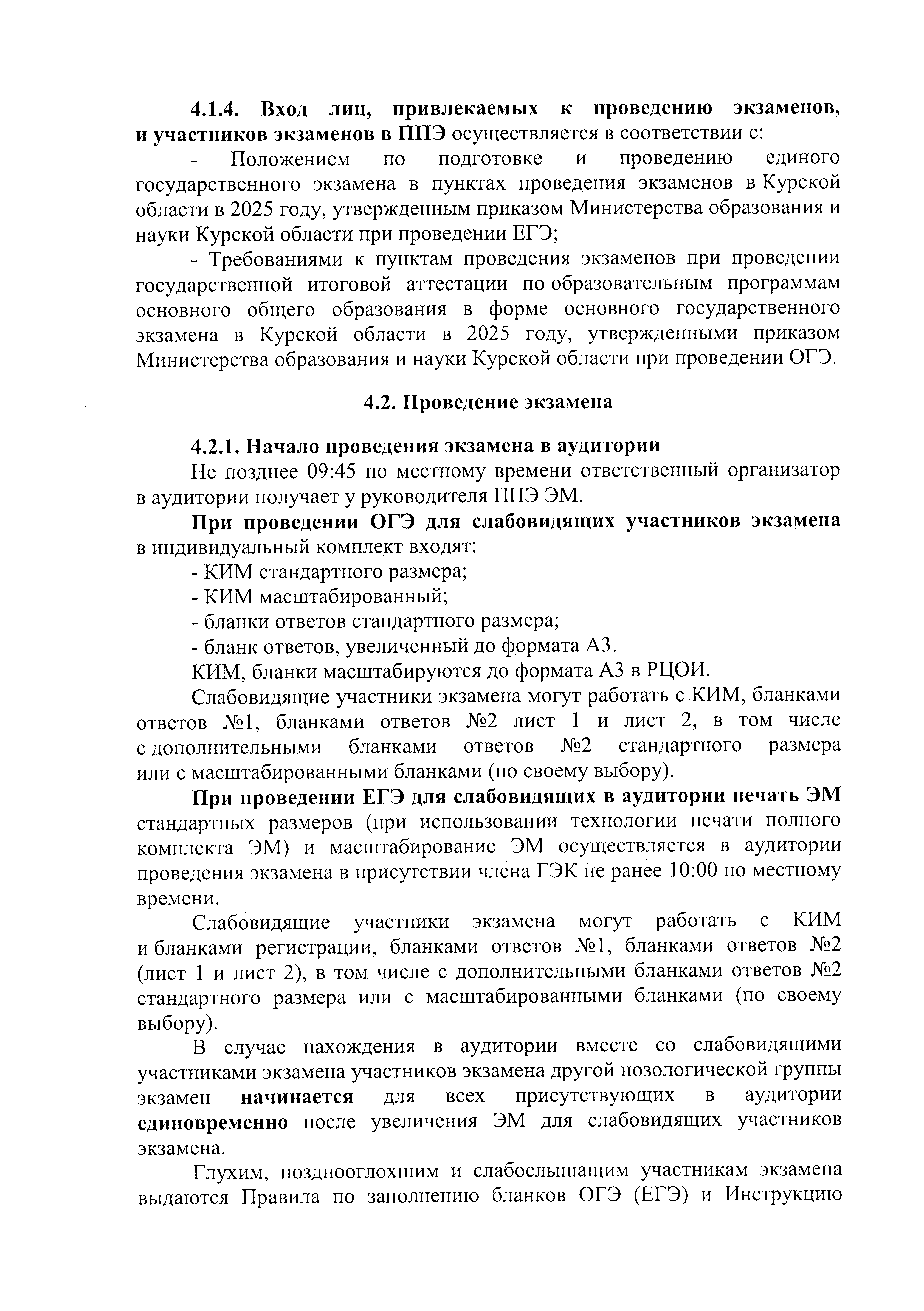 4.1.4. Вход лиц, привлекаемых к проведению экзаменов, и участников экзаменов в ППЭ осуществляется в соответствии с:

- Положением по подготовке и проведению единого государственного экзамена в пунктах проведения экзаменов в Курской области в 2025 году, утвержденным приказом Министерства образования и науки Курской области при проведении ЕГЭ;

- Требованиями к пунктам проведения экзаменов при проведении государственной итоговой аттестации по образовательным программам основного общего образования в форме основного государственного экзамена в Курской области в 2025 году, утвержденными приказом Министерства образования и науки Курской области при проведении ОГЭ.

4.2. Проведение экзамена

4.2.1. Начало проведения экзамена в аудитории

Не позднее 09:45 по местному времени ответственный организатор в аудитории получает у руководителя ППЭ ЭМ.

При проведении ОГЭ для слабовидящих участников экзамена в индивидуальный комплект входят:

- КИМ стандартного размера;

- КИМ масштабированный;

- бланки ответов стандартного размера;

- бланк ответов, увеличенный до формата А3.

КИМ, бланки масштабируются до формата А3 в РЦОИ.

Слабовидящие участники экзамена могут работать с КИМ, бланками ответов №1, бланками ответов №2 лист 1 и лист 2, в том числе с дополнительными бланками ответов №2 стандартного размера или с масштабированными бланками (по своему выбору).

При проведении ЕГЭ для слабовидящих в аудитории печать ЭМ стандартных размеров (при использовании технологии печати полного комплекта ЭМ) и масштабирование ЭМ осуществляется в аудитории проведения экзамена в присутствии члена ГЭК не ранее 10:00 по местному времени.

Слабовидящие участники экзамена могут работать с КИМ и бланками регистрации, бланками ответов №1, бланками ответов №2 (лист 1 и лист 2), в том числе с дополнительными бланками ответов №2 стандартного размера или с масштабированными бланками (по своему выбору).

В случае нахождения в аудитории вместе со слабовидящими участниками экзамена участников экзамена другой нозологической группы экзамен начинается для всех присутствующих в аудитории единовременно после увеличения ЭМ для слабовидящих участников экзамена.

Глухим, позднооглохшим и слабослышащим участникам экзамена выдаются Правила по заполнению бланков ОГЭ (ЕГЭ) и Инструкцию